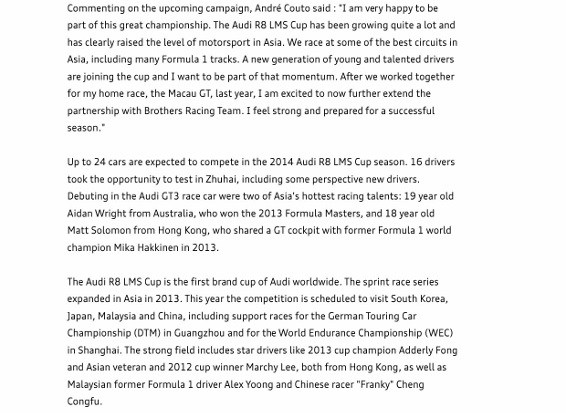 Commenting on the upcoming campaign, André Couto said : "I am very happy to be part of this great championship. The Audi R8 LMS Cup has been growing quite a lot and has clearly raised the level of motorsport in Asia. We race at some of the best circuits in Asia, including many Formula 1 tracks. A new generation of young and talented drivers are joining the cup and I want to be part of that momentum. After we worked together for my home race, the Macau GT, last year, I am excited to now further extend the partnership with Brothers Racing Team. I feel strong and prepared for a successful season."

Up to 24 cars are expected to compete in the 2014 Audi R8 LMS Cup season. 16 drivers took the opportunity to test in Zhuhai, including some perspective new drivers. Debuting in the Audi GT3 race car were two of Asia's hottest racing talents: 19 year old Aidan Wright from Australia, who won the 2013 Formula Masters, and 18 year old Matt Solomon from Hong Kong, who shared a GT cockpit with former Formula 1 world champion Mika Hakkinen in 2013.

The Audi R8 LMS Cup is the first brand cup of Audi worldwide. The sprint race series expanded in Asia in 2013. This year the competition is scheduled to visit South Korea, Japan, Malaysia and China, including support races for the German Touring Car Championship (DTM) in Guangzhou and for the World Endurance Championship (WEC) in Shanghai. The strong field includes star drivers like 2013 cup champion Adderly Fong and Asian veteran and 2012 cup winner Marchy Lee, both from Hong Kong, as well as Malaysian former Formula 1 driver Alex Yoong and Chinese racer "Franky" Cheng Congfu.